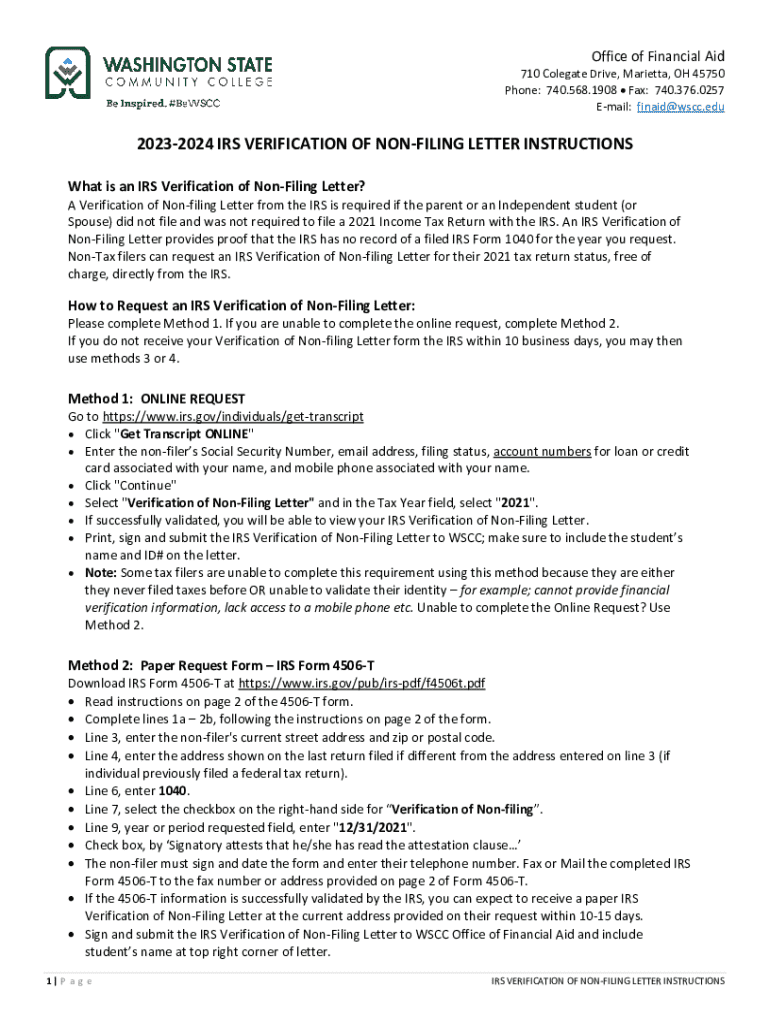 WASHINGTON STATE
COMMUNITY COLLEGE
Be Inspired. #BeWSCC

Office of Financial Aid
710 Colegate Drive, Marietta, OH 45750
Phone: 740.568.1908 • Fax: 740.376.0257
E-mail: finaid@wscc.edu

2023-2024 IRS VERIFICATION OF NON-FILING LETTER INSTRUCTIONS

What is an IRS Verification of Non-Filing Letter?
A Verification of Non-filing Letter from the IRS is required if the parent or an Independent student (or Spouse) did not file and was not required to file a 2021 Income Tax Return with the IRS. An IRS Verification of Non-Filing Letter provides proof that the IRS has no record of a filed IRS Form 1040 for the year you request. Non-Tax filers can request an IRS Verification of Non-filing Letter for their 2021 tax return status, free of charge, directly from the IRS.

How to Request an IRS Verification of Non-Filing Letter:
Please complete Method 1. If you are unable to complete the online request, complete Method 2.
If you do not receive your Verification of Non-filing Letter form the IRS within 10 business days, you may then use methods 3 or 4.

Method 1: ONLINE REQUEST
Go to https://www.irs.gov/individuals/get-transcript
• Click "Get Transcript ONLINE"
• Enter the non-filer's Social Security Number, email address, filing status, account numbers for loan or credit card associated with your name, and mobile phone associated with your name.
• Click "Continue"
• Select "Verification of Non-Filing Letter" and in the Tax Year field, select "2021".
• If successfully validated, you will be able to view your IRS Verification of Non-Filing Letter.
• Print, sign and submit the IRS Verification of Non-Filing Letter to WSCC; make sure to include the student's name and ID# on the letter.
• Note: Some tax filers are unable to complete this requirement using this method because they are either they never filed taxes before OR unable to validate their identity – for example; cannot provide financial verification information, lack access to a mobile phone etc. Unable to complete the Online Request? Use Method 2.

Method 2: Paper Request Form – IRS Form 4506-T
Download IRS Form 4506-T at https://www.irs.gov/pub/irs-pdf/f4506t.pdf
• Read instructions on page 2 of the 4506-T form.
• Complete lines 1a – 2b, following the instructions on page 2 of the form.
• Line 3, enter the non-filer's current street address and zip or postal code.
• Line 4, enter the address shown on the last return filed if different from the address entered on line 3 (if individual previously filed a federal tax return).
• Line 6, enter 1040.
• Line 7, select the checkbox on the right-hand side for "Verification of Non-filing".
• Line 9, year or period requested field, enter "12/31/2021".
• Check box, by 'Signatory attests that he/she has read the attestation clause…'
• The non-filer must sign and date the form and enter their telephone number. Fax or Mail the completed IRS Form 4506-T to the fax number or address provided on page 2 of Form 4506-T.
• If the 4506-T information is successfully validated by the IRS, you can expect to receive a paper IRS Verification of Non-Filing Letter at the current address provided on their request within 10-15 days.
• Sign and submit the IRS Verification of Non-Filing Letter to WSCC Office of Financial Aid and include student's name at top right corner of letter.

1 | Page
IRS VERIFICATION OF NON-FILING LETTER INSTRUCTIONS